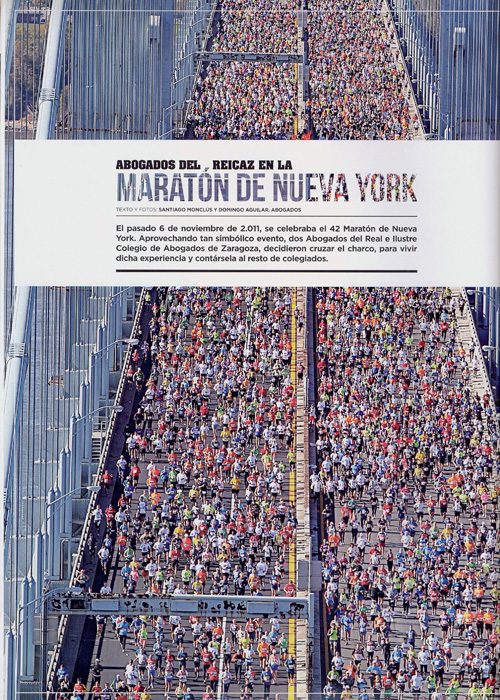 ABOGADOS DEL REICAZ EN LA
MARATÓN DE NUEVA YORK

TEXTO Y FOTOS: SANTIAGO MONCLÚS Y DOMINGO AGUILAR. ABOGADOS

El pasado 6 de noviembre de 2.011, se celebraba el 42 Maratón de Nueva York. Aprovechando tan simbólico evento, dos Abogados del Real e Ilustre Colegio de Abogados de Zaragoza, decidieron cruzar el charco, para vivir dicha experiencia y contársela al resto de colegiados.